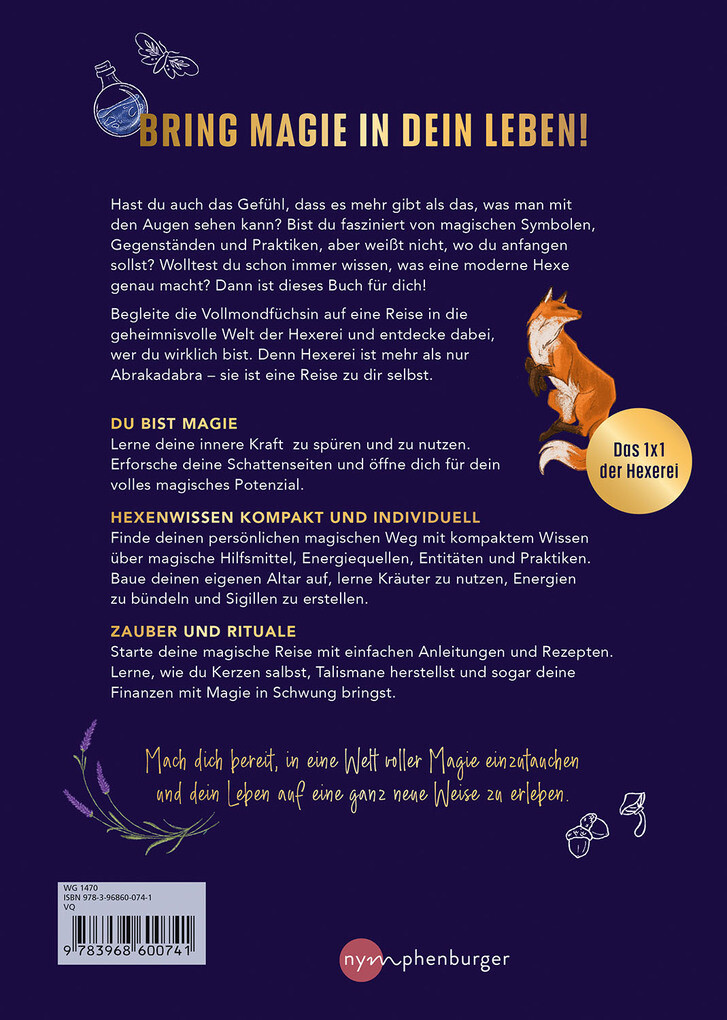 BRING MAGIE IN DEIN LEBEN!

Hast du auch das Gefühl, dass es mehr gibt als das, was man mit den Augen sehen kann? Bist du fasziniert von magischen Symbolen, Gegenständen und Praktiken, aber weißt nicht, wo du anfangen sollst? Wolltest du schon immer wissen, was eine moderne Hexe genau macht? Dann ist dieses Buch für dich!

Begleite die Vollmondfüchsin auf eine Reise in die geheimnisvolle Welt der Hexerei und entdecke dabei, wer du wirklich bist. Denn Hexerei ist mehr als nur Abrakadabra – sie ist eine Reise zu dir selbst.

Das 1x1 der Hexerei

DU BIST MAGIE
Lerne deine innere Kraft zu spüren und zu nutzen. Erforsche deine Schattenseiten und öffne dich für dein volles magisches Potenzial.

HEXENWISSEN KOMPAKT UND INDIVIDUELL
Finde deinen persönlichen magischen Weg mit kompaktem Wissen über magische Hilfsmittel, Energiequellen, Entitäten und Praktiken. Baue deinen eigenen Altar auf, lerne Kräuter zu nutzen, Energien zu bündeln und Sigillen zu erstellen.

ZAUBER UND RITUALE
Starte deine magische Reise mit einfachen Anleitungen und Rezepten. Lerne, wie du Kerzen salbst, Talismane herstellst und sogar deine Finanzen mit Magie in Schwung bringst.

Mach dich bereit, in eine Welt voller Magie einzutauchen und dein Leben auf eine ganz neue Weise zu erleben.

WG 1470
ISBN 978-3-96860-074-1
VQ
9 783968 600741

nymphenburger